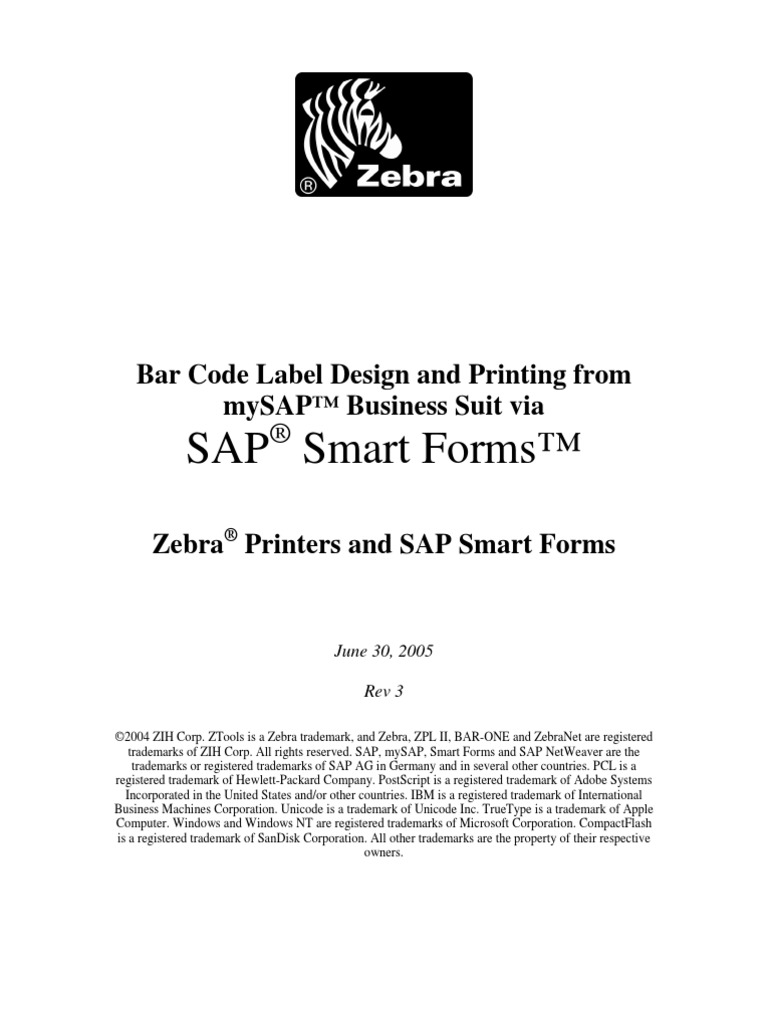 ® Zebra

Bar Code Label Design and Printing from mySAP™ Business Suit via

SAP® Smart Forms™

Zebra® Printers and SAP Smart Forms

June 30, 2005

Rev 3

©2004 ZIH Corp. ZTools is a Zebra trademark, and Zebra, ZPL II, BAR-ONE and ZebraNet are registered trademarks of ZIH Corp. All rights reserved. SAP, mySAP, Smart Forms and SAP NetWeaver are the trademarks or registered trademarks of SAP AG in Germany and in several other countries. PCL is a registered trademark of Hewlett-Packard Company. PostScript is a registered trademark of Adobe Systems Incorporated in the United States and/or other countries. IBM is a registered trademark of International Business Machines Corporation. Unicode is a trademark of Unicode Inc. TrueType is a trademark of Apple Computer. Windows and Windows NT are registered trademarks of Microsoft Corporation. CompactFlash is a registered trademark of SanDisk Corporation. All other trademarks are the property of their respective owners.